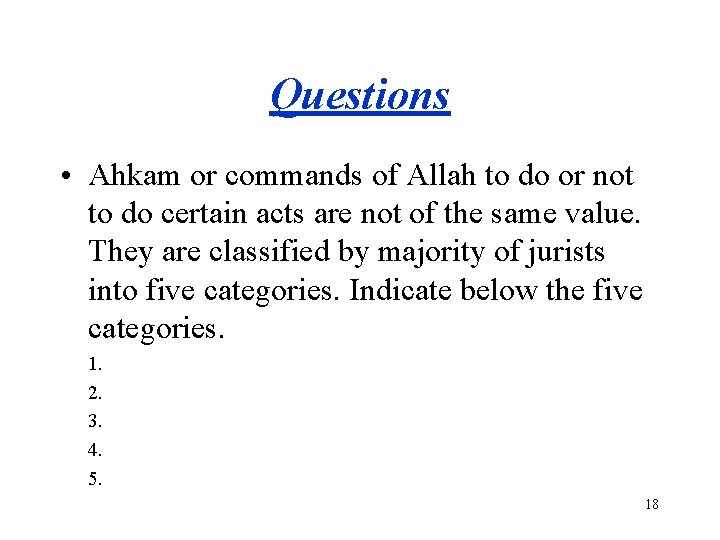 Questions

• Ahkam or commands of Allah to do or not to do certain acts are not of the same value. They are classified by majority of jurists into five categories. Indicate below the five categories.

1.
2.
3.
4.
5.

18